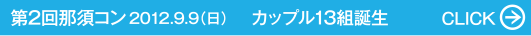 第2回那須コン 2012.9.9(日)　カップル13組誕生　CLICK